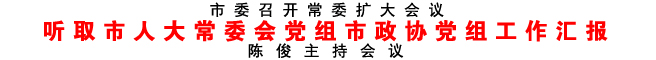 市委召开常委扩大会议
听取市人大常委会党组市政协党组工作汇报
陈俊主持会议